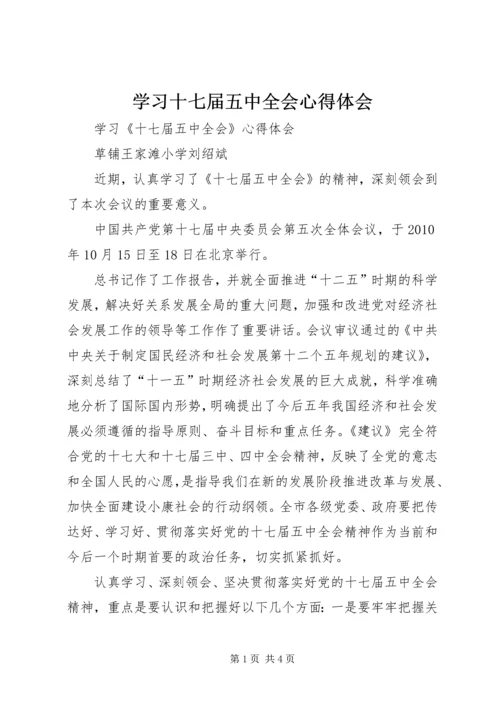 学习十七届五中全会心得体会

学习《十七届五中全会》心得体会

草铺王家滩小学刘绍斌

近期，认真学习了《十七届五中全会》的精神，深刻领会到了本次会议的重要意义。

中国共产党第十七届中央委员会第五次全体会议，于2010年10月15日至18日在北京举行。

总书记作了工作报告，并就全面推进“十二五”时期的科学发展，解决好关系发展全局的重大问题，加强和改进党对经济社会发展工作的领导等工作作了重要讲话。会议审议通过的《中共中央关于制定国民经济和社会发展第十二个五年规划的建议》，深刻总结了“十一五”时期经济社会发展的巨大成就，科学准确地分析了国际国内形势，明确提出了今后五年我国经济和社会发展必须遵循的指导原则、奋斗目标和重点任务。《建议》完全符合党的十七大和十七届三中、四中全会精神，反映了全党的意志和全国人民的心愿，是指导我们在新的发展阶段推进改革与发展、加快全面建设小康社会的行动纲领。全市各级党委、政府要把传达好、学习好、贯彻落实好党的十七届五中全会精神作为当前和今后一个时期首要的政治任务，切实抓紧抓好。

认真学习、深刻领会、坚决贯彻落实好党的十七届五中全会精神，重点是要认识和把握好以下几个方面：一是要牢牢把握关

第1页 共4页